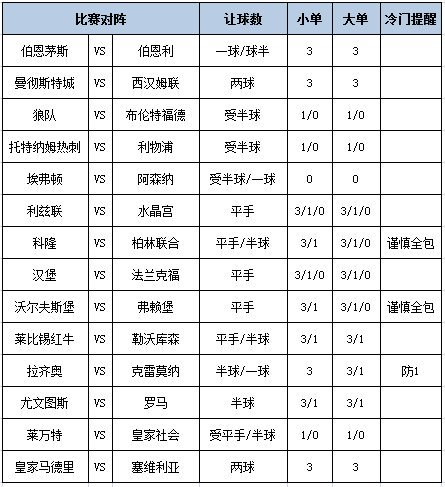 | 比赛对阵 | | | 让球数 | 小单 | 大单 | 冷门提醒 |
|---|---|---|---|---|---|---|
| 伯恩茅斯 | VS | 伯恩利 | 一球/球半 | 3 | 3 | |
| 曼彻斯特城 | VS | 西汉姆联 | 两球 | 3 | 3 | |
| 狼队 | VS | 布伦特福德 | 受半球 | 1/0 | 1/0 | |
| 托特纳姆热刺 | VS | 利物浦 | 受半球 | 1/0 | 1/0 | |
| 埃弗顿 | VS | 阿森纳 | 受半球/一球 | 0 | 0 | |
| 利兹联 | VS | 水晶宫 | 平手 | 3/1/0 | 3/1/0 | |
| 科隆 | VS | 柏林联合 | 平手/半球 | 3/1 | 3/1/0 | 谨慎全包 |
| 汉堡 | VS | 法兰克福 | 平手 | 3/1/0 | 3/1/0 | |
| 沃尔夫斯堡 | VS | 弗赖堡 | 平手 | 3/1 | 3/1/0 | 谨慎全包 |
| 莱比锡红牛 | VS | 勒沃库森 | 平手/半球 | 3/1 | 3/1 | |
| 拉齐奥 | VS | 克雷莫纳 | 半球/一球 | 3 | 3/1 | 防1 |
| 尤文图斯 | VS | 罗马 | 半球 | 3/1 | 3/1 | |
| 莱万特 | VS | 皇家社会 | 受平手/半球 | 1/0 | 1/0 | |
| 皇家马德里 | VS | 塞维利亚 | 两球 | 3 | 3 | |